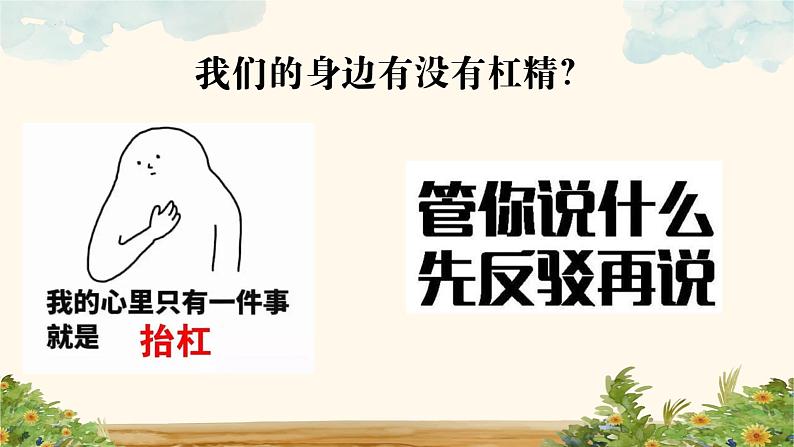 我们的身边有没有杠精?

我的心里只有一件事
就是 抬杠

管你说什么
先反驳再说